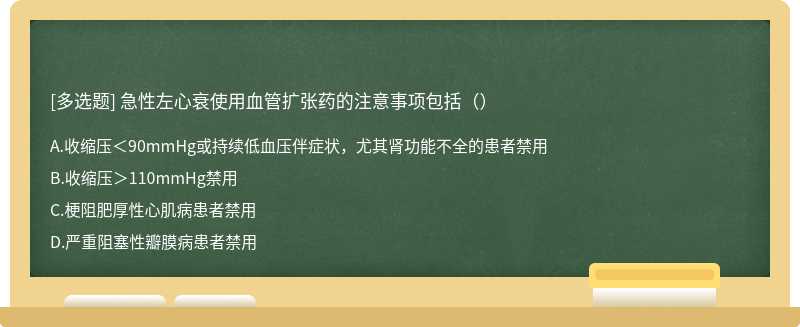 [多选题] 急性左心衰使用血管扩张药的注意事项包括（）

A.收缩压＜90mmHg或持续低血压伴症状，尤其肾功能不全的患者禁用

B.收缩压＞110mmHg禁用

C.梗阻肥厚性心肌病患者禁用

D.严重阻塞性瓣膜病患者禁用